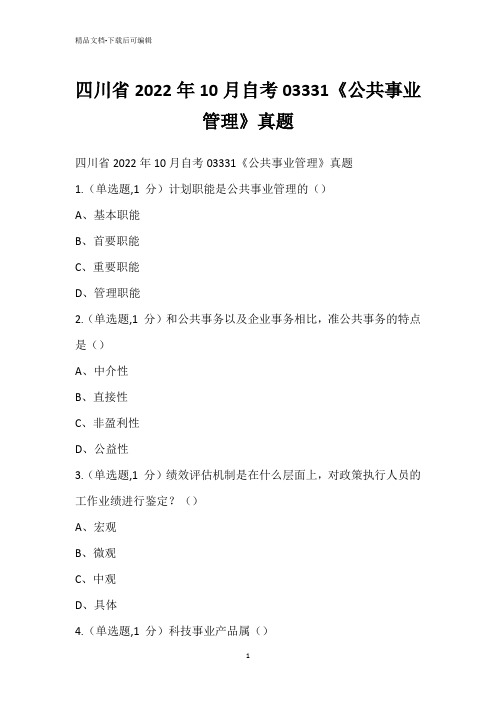 精品文档-下载后可编辑

四川省 2022 年 10 月自考 03331《公共事业管理》真题

四川省 2022 年 10 月自考 03331《公共事业管理》真题

1.（单选题,1 分）计划职能是公共事业管理的（）

A、基本职能

B、首要职能

C、重要职能

D、管理职能

2.（单选题,1 分）和公共事务以及企业事务相比，准公共事务的特点是（）

A、中介性

B、直接性

C、非盈利性

D、公益性

3.（单选题,1 分）绩效评估机制是在什么层面上，对政策执行人员的工作业绩进行鉴定？（）

A、宏观

B、微观

C、中观

D、具体

4.（单选题,1 分）科技事业产品属（）

1